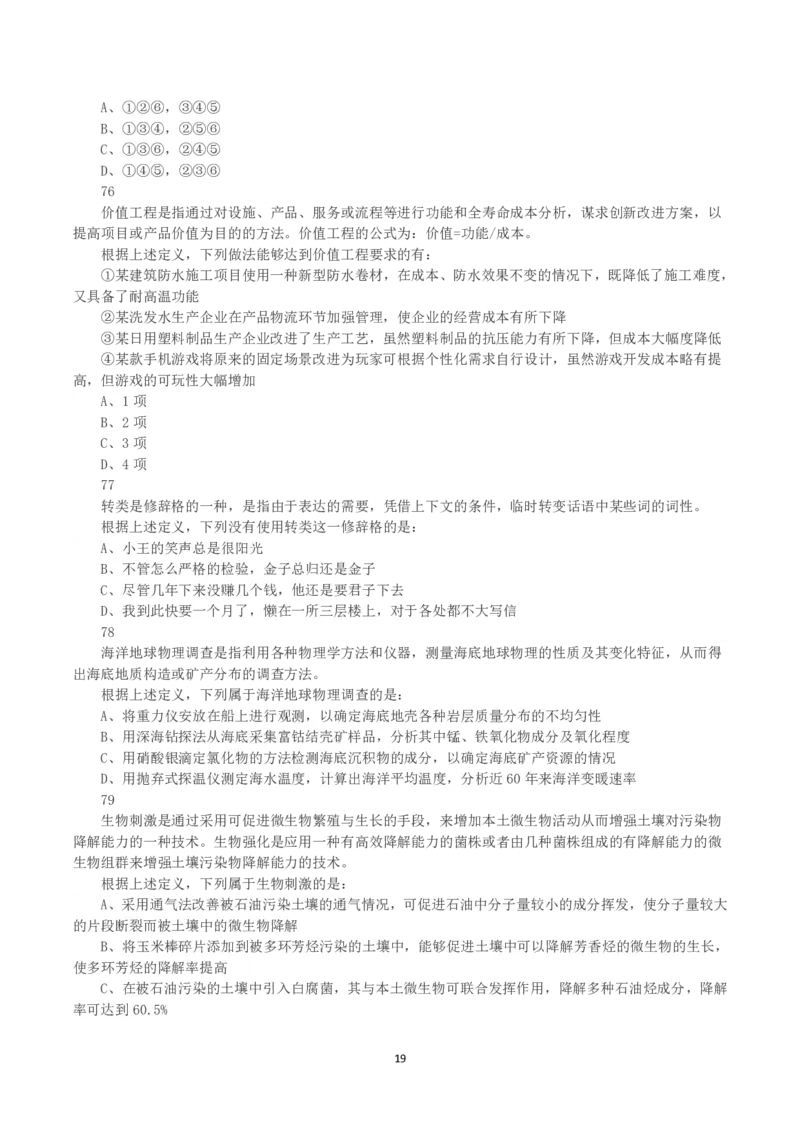 A、①②⑥，③④⑤
B、①③④，②⑤⑥
C、①③⑥，②④⑤
D、①④⑤，②③⑥
76
价值工程是指通过对设施、产品、服务或流程等进行功能和全寿命成本分析，谋求创新改进方案，以提高项目或产品价值为目的的方法。价值工程的公式为：价值=功能/成本。
根据上述定义，下列做法能够达到价值工程要求的有：
①某建筑防水施工项目使用一种新型防水卷材，在成本、防水效果不变的情况下，既降低了施工难度，又具备了耐高温功能
②某洗发水生产企业在产品物流环节加强管理，使企业的经营成本有所下降
③某日用塑料制品生产企业改进了生产工艺，虽然塑料制品的抗压能力有所下降，但成本大幅度降低
④某款手机游戏将原来的固定场景改进为玩家可根据个性化需求自行设计，虽然游戏开发成本略有提高，但游戏的可玩性大幅增加
A、1 项
B、2 项
C、3 项
D、4 项
77
转类是修辞格的一种，是指由于表达的需要，凭借上下文的条件，临时转变话语中某些词的词性。
根据上述定义，下列没有使用转类这一修辞格的是：
A、小王的笑声总是很阳光
B、不管怎么严格的检验，金子总归还是金子
C、尽管几年下来没赚几个钱，他还是要君子下去
D、我到此快要一个月了，懒在一所三层楼上，对于各处都不大写信
78
海洋地球物理调查是指利用各种物理学方法和仪器，测量海底地球物理的性质及其变化特征，从而得出海底地质构造或矿产分布的调查方法。
根据上述定义，下列属于海洋地球物理调查的是：
A、将重力仪安放在船上进行观测，以确定海底地壳各种岩层质量分布的不均匀性
B、用深海钻探法从海底采集富钴结壳矿样品，分析其中锰、铁氧化物成分及氧化程度
C、用硝酸银滴定氯化物的方法检测海底沉积物的成分，以确定海底矿产资源的情况
D、用抛弃式探温仪测定海水温度，计算出海洋平均温度，分析近 60 年来海洋变暖速率
79
生物刺激是通过采用可促进微生物繁殖与生长的手段，来增加本土微生物活动从而增强土壤对污染物降解能力的一种技术。生物强化是应用一种有高效降解能力的菌株或者由几种菌株组成的有降解能力的微生物组群来增强土壤污染物降解能力的技术。
根据上述定义，下列属于生物刺激的是：
A、采用通气法改善被石油污染土壤的通气情况，可促进石油中分子量较小的成分挥发，使分子量较大的片段断裂而被土壤中的微生物降解
B、将玉米棒碎片添加到被多环芳烃污染的土壤中，能够促进土壤中可以降解芳香烃的微生物的生长，使多环芳烃的降解率提高
C、在被石油污染的土壤中引入白腐菌，其与本土微生物可联合发挥作用，降解多种石油烃成分，降解率可达到 60.5%

19